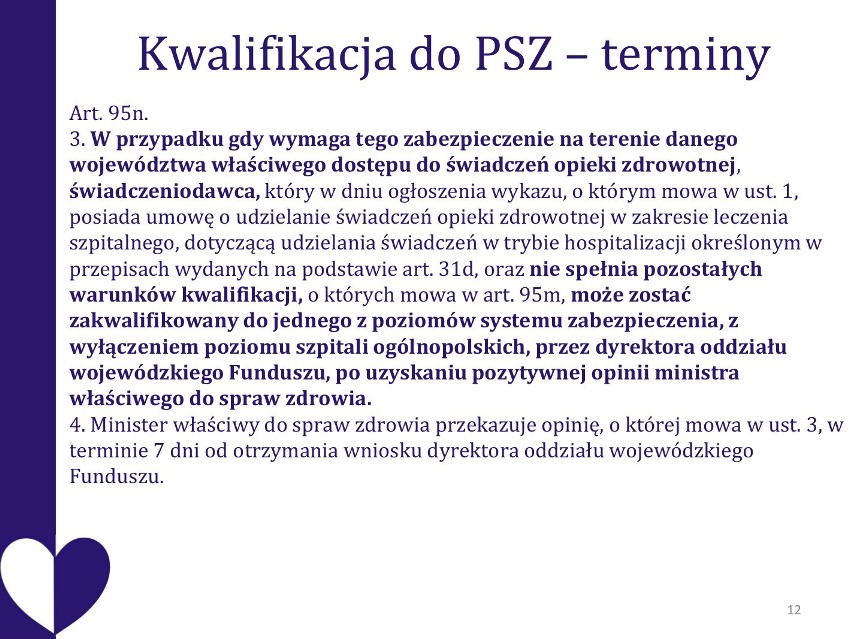 Kwalifikacja do PSZ – terminy

Art. 95n.
3. W przypadku gdy wymaga tego zabezpieczenie na terenie danego województwa właściwego dostępu do świadczeń opieki zdrowotnej, świadczeniodawca, który w dniu ogłoszenia wykazu, o którym mowa w ust. 1, posiada umowę o udzielanie świadczeń opieki zdrowotnej w zakresie leczenia szpitalnego, dotyczącą udzielania świadczeń w trybie hospitalizacji określonym w przepisach wydanych na podstawie art. 31d, oraz nie spełnia pozostałych warunków kwalifikacji, o których mowa w art. 95m, może zostać zakwalifikowany do jednego z poziomów systemu zabezpieczenia, z wyłączeniem poziomu szpitali ogólnopolskich, przez dyrektora oddziału wojewódzkiego Funduszu, po uzyskaniu pozytywnej opinii ministra właściwego do spraw zdrowia.
4. Minister właściwy do spraw zdrowia przekazuje opinię, o której mowa w ust. 3, w terminie 7 dni od otrzymania wniosku dyrektora oddziału wojewódzkiego Funduszu.

12